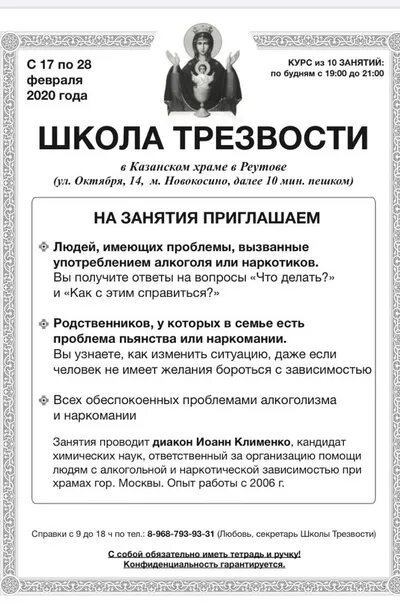 С 17 по 28 февраля 2020 года

КУРС из 10 ЗАНЯТИЙ: по будням с 19:00 до 21:00

ШКОЛА ТРЕЗВОСТИ

в Казанском храме в Реутове
(ул. Октября, 14, м. Новокосино, далее 10 мин. пешком)

НА ЗАНЯТИЯ ПРИГЛАШАЕМ

Людей, имеющих проблемы, вызванные употреблением алкоголя или наркотиков.
Вы получите ответы на вопросы «Что делать?» и «Как с этим справиться?»

Родственников, у которых в семье есть проблема пьянства или наркомании.
Вы узнаете, как изменить ситуацию, даже если человек не имеет желания бороться с зависимостью

Всех обеспокоенных проблемами алкоголизма и наркомании

Занятия проводит диакон Иоанн Клименко, кандидат химических наук, ответственный за организацию помощи людям с алкогольной и наркотической зависимостью при храмах гор. Москвы. Опыт работы с 2006 г.

Справки с 9 до 18 ч по тел.: 8-968-793-93-31 (Любовь, секретарь Школы Трезвости)

С собой обязательно иметь тетрадь и ручку!
Конфиденциальность гарантируется.